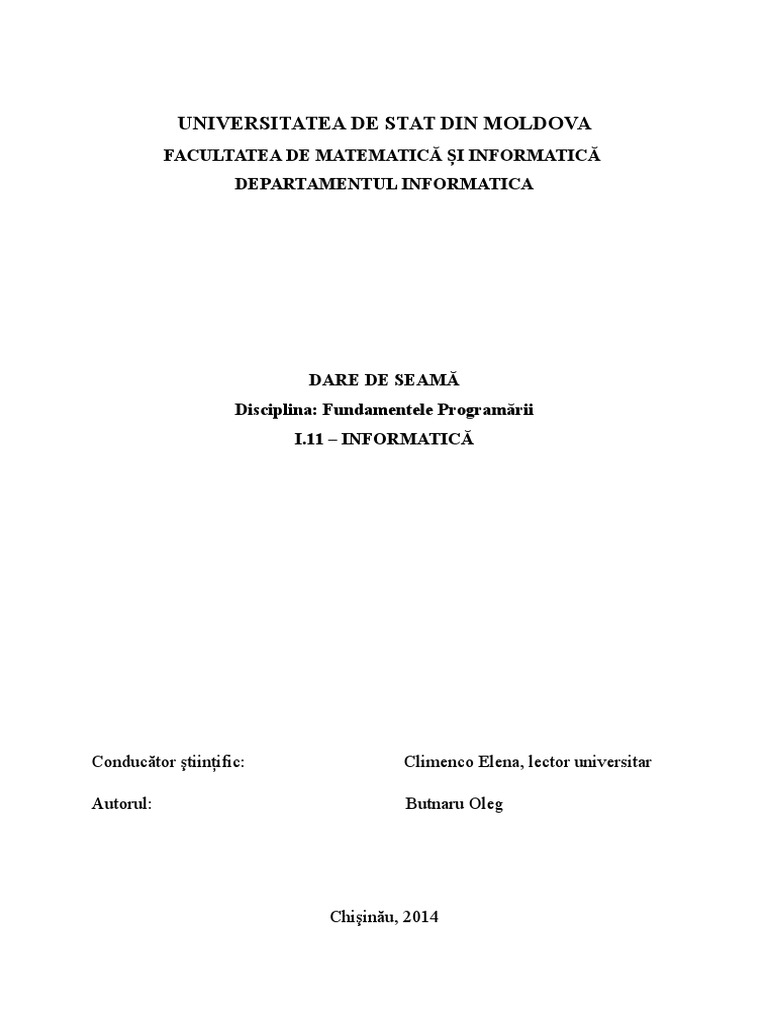 UNIVERSITATEA DE STAT DIN MOLDOVA
FACULTATEA DE MATEMATICĂ ȘI INFORMATICĂ
DEPARTAMENTUL INFORMATICA

DARE DE SEAMĂ
Disciplina: Fundamentele Programării
I.11 – INFORMATICĂ

Conducător ştiinţific: Climenco Elena, lector universitar

Autorul: Butnaru Oleg

Chişinău, 2014